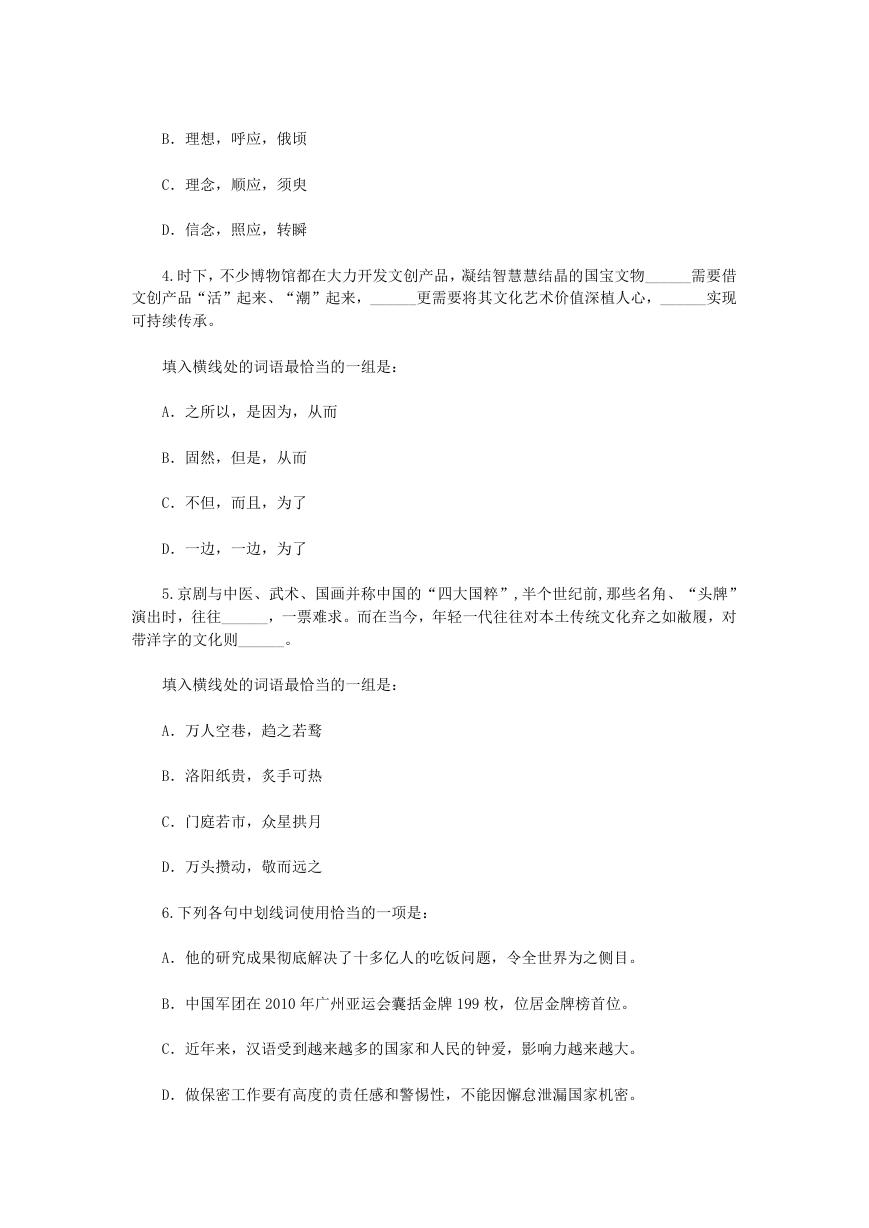 B. 理想，呼应，俄顷

C. 理念，顺应，须臾

D. 信念，照应，转瞬

4.时下，不少博物馆都在大力开发文创产品，凝结智慧慧结晶的国宝文物______需要借文创产品“活”起来、“潮”起来，______更需要将其文化艺术价值深植人心，______实现可持续传承。

填入横线处的词语最恰当的一组是：

A. 之所以，是因为，从而

B. 固然，但是，从而

C. 不但，而且，为了

D. 一边，一边，为了

5.京剧与中医、武术、国画并称中国的“四大国粹”，半个世纪前，那些名角、“头牌”演出时，往往______，一票难求。而在当今，年轻一代往往对本土传统文化弃之如敝履，对带洋字的文化则______。

填入横线处的词语最恰当的一组是：

A. 万人空巷，趋之若鹜

B. 洛阳纸贵，炙手可热

C. 门庭若市，众星拱月

D. 万头攒动，敬而远之

6.下列各句中划线词使用恰当的一项是：

A. 他的研究成果彻底解决了十多亿人的吃饭问题，令全世界为之侧目。

B. 中国军团在 2010 年广州亚运会囊括金牌 199 枚，位居金牌榜首位。

C. 近年来，汉语受到越来越多的国家和人民的钟爱，影响力越来越大。

D. 做保密工作要有高度的责任感和警惕性，不能因懈怠泄漏国家机密。